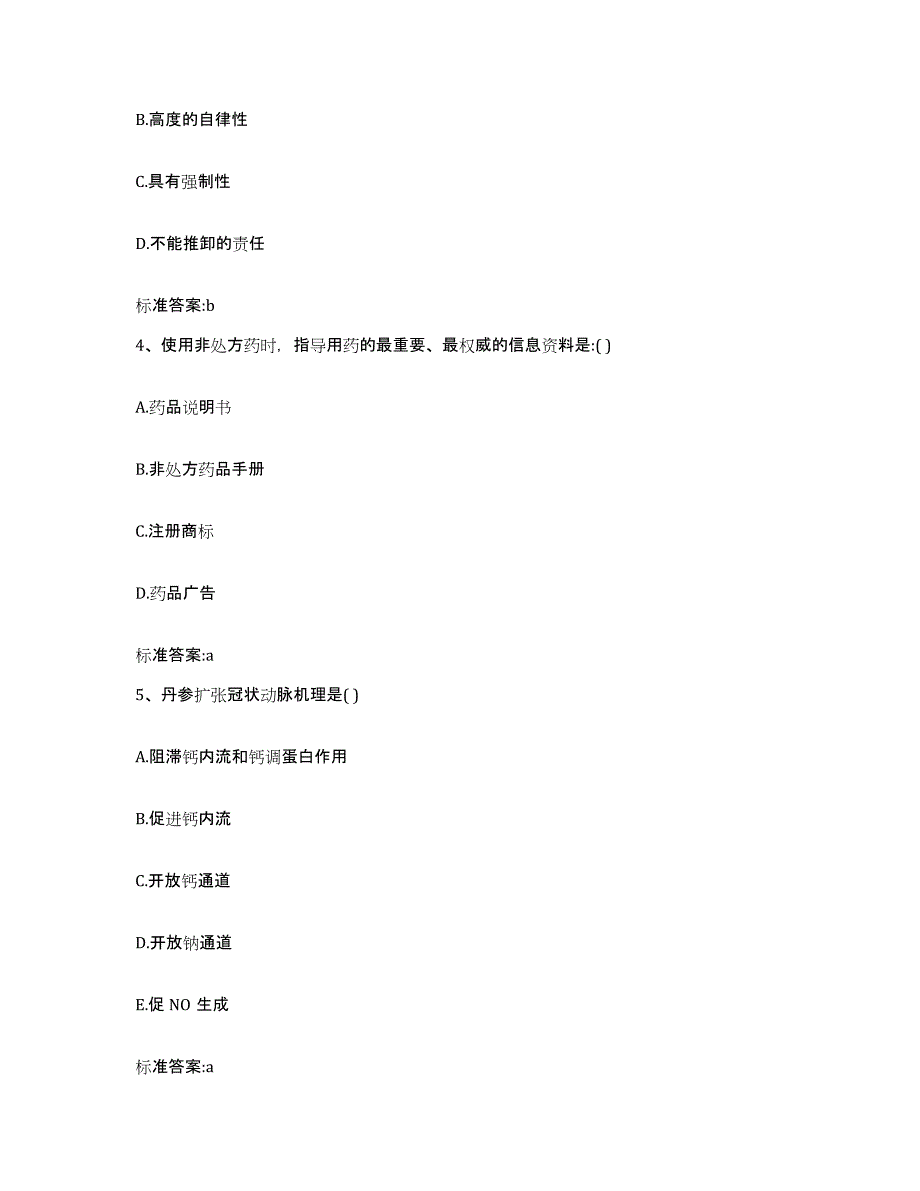 B.高度的自律性

C.具有强制性

D.不能推卸的责任

标准答案:b

4、使用非处方药时，指导用药的最重要、最权威的信息资料是:( )

A.药品说明书

B.非处方药品手册

C.注册商标

D.药品广告

标准答案:a

5、丹参扩张冠状动脉机理是( )

A.阻滞钙内流和钙调蛋白作用

B.促进钙内流

C.开放钙通道

D.开放钠通道

E.促 NO 生成

标准答案:a